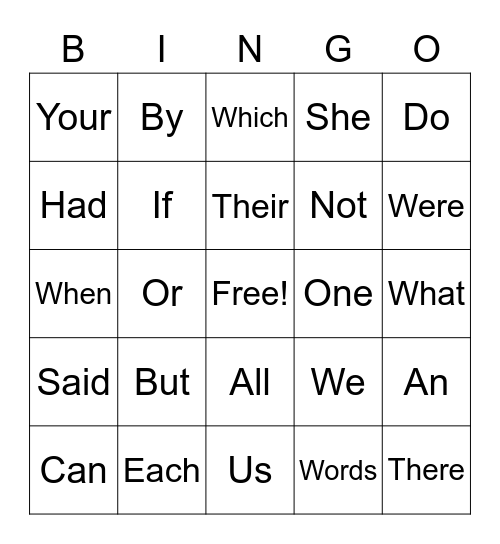 | B | I | N | G | O |
|---|---|---|---|---|
| Your | By | Which | She | Do |
| Had | If | Their | Not | Were |
| When | Or | Free! | One | What |
| Said | But | All | We | An |
| Can | Each | Us | Words | There |